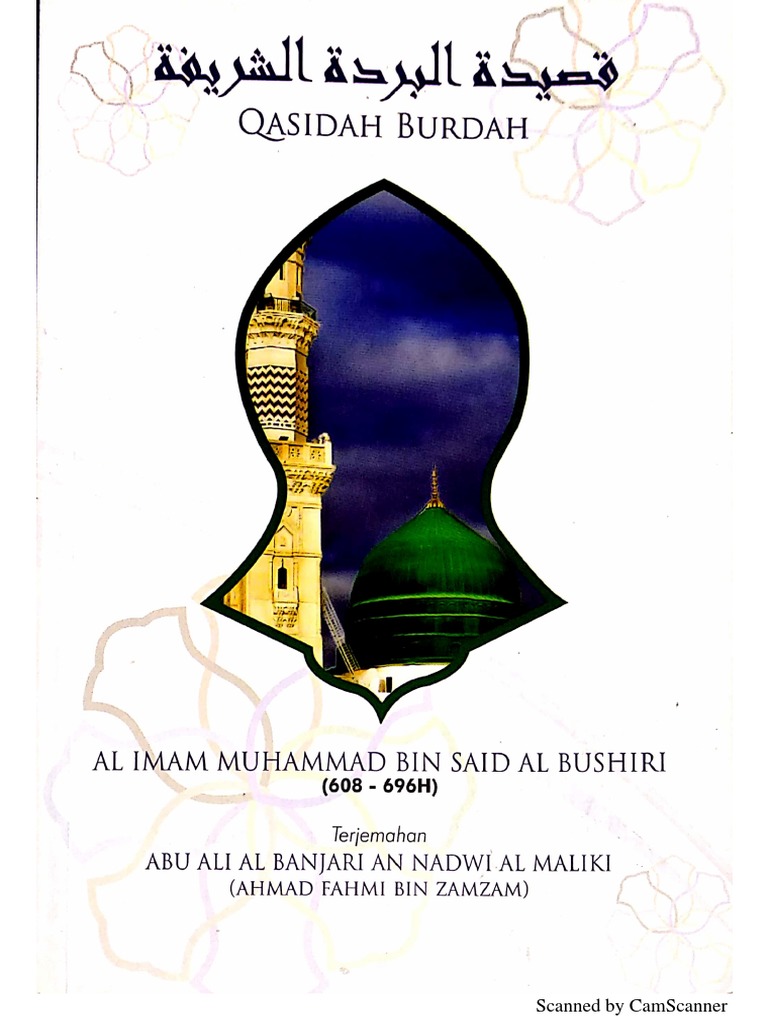 قصيدة البردة الشريفة

QASIDAH BURDAH

AL IMAM MUHAMMAD BIN SAID AL BUSHIRI
(608 - 696H)

Terjemahan
ABU ALI AL BANJARI AN NADWI AL MALIKI
(AHMAD FAHMI BIN ZAMZAM)

Scanned by CamScanner